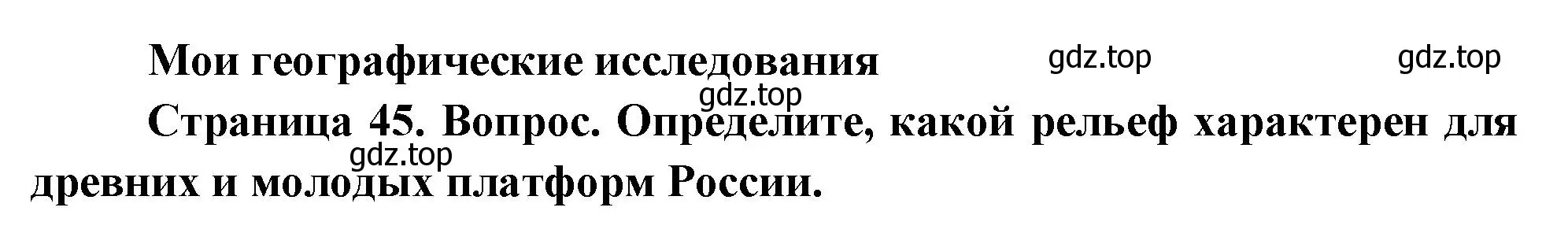 Мои географические исследования

gdz.top

gdz.top

gdz.top

Страница 45. Вопрос. Определите, какой рельеф характерен для древних и молодых платформ России.

gdz.top